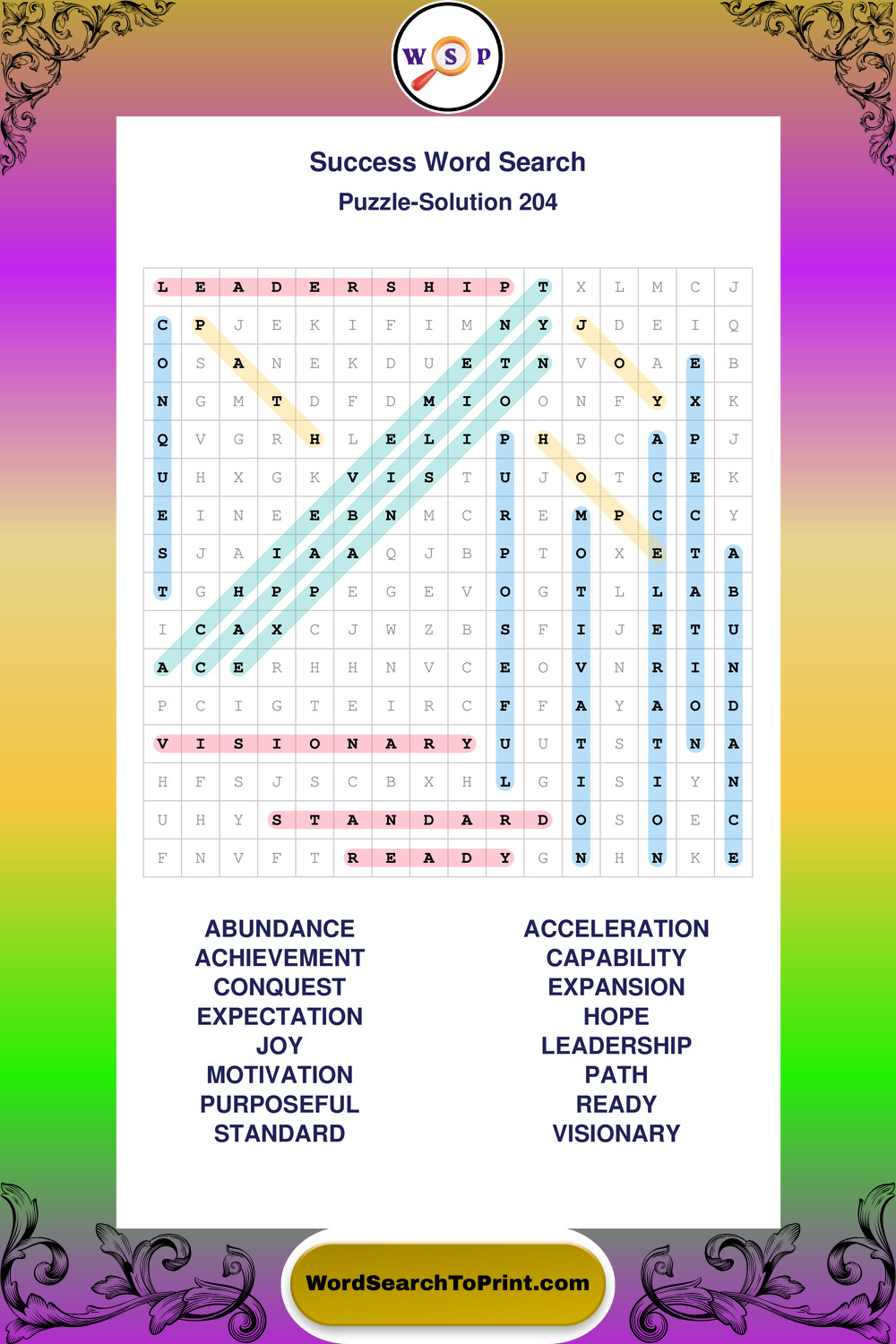 W S P

Success Word Search
Puzzle-Solution 204

| L | E | A | D | E | R | S | H | I | P | T | X | L | M | C | J |
|---|---|---|---|---|---|---|---|---|---|---|---|---|---|---|---|
| C | P | J | E | K | I | F | I | M | N | Y | J | D | E | I | Q |
| O | S | A | N | E | K | D | U | E | T | N | V | O | A | E | B |
| N | G | M | T | D | F | D | M | I | O | O | N | F | Y | X | K |
| Q | V | G | R | H | L | E | L | I | P | H | B | C | A | P | J |
| U | H | X | G | K | V | I | S | T | U | J | O | T | C | E | K |
| E | I | N | E | E | B | N | M | C | R | E | M | P | C | C | Y |
| S | J | A | I | A | A | Q | J | B | P | T | O | X | E | T | A |
| T | G | H | P | P | E | G | E | V | O | G | T | L | L | A | B |
| I | C | A | X | C | J | W | Z | B | S | F | I | J | E | T | U |
| A | C | E | R | H | H | N | V | C | E | O | V | N | R | I | N |
| P | C | I | G | T | E | I | R | C | F | F | A | Y | A | O | D |
| V | I | S | I | O | N | A | R | Y | U | U | T | S | T | N | A |
| H | F | S | J | S | C | B | X | H | L | G | I | S | I | Y | N |
| U | H | Y | S | T | A | N | D | A | R | D | O | S | O | E | C |
| F | N | V | F | T | R | E | A | D | Y | G | N | H | N | K | E |

ABUNDANCE
ACHIEVEMENT
CONQUEST
EXPECTATION
JOY
MOTIVATION
PURPOSEFUL
STANDARD

ACCELERATION
CAPABILITY
EXPANSION
HOPE
LEADERSHIP
PATH
READY
VISIONARY

WordSearchToPrint.com